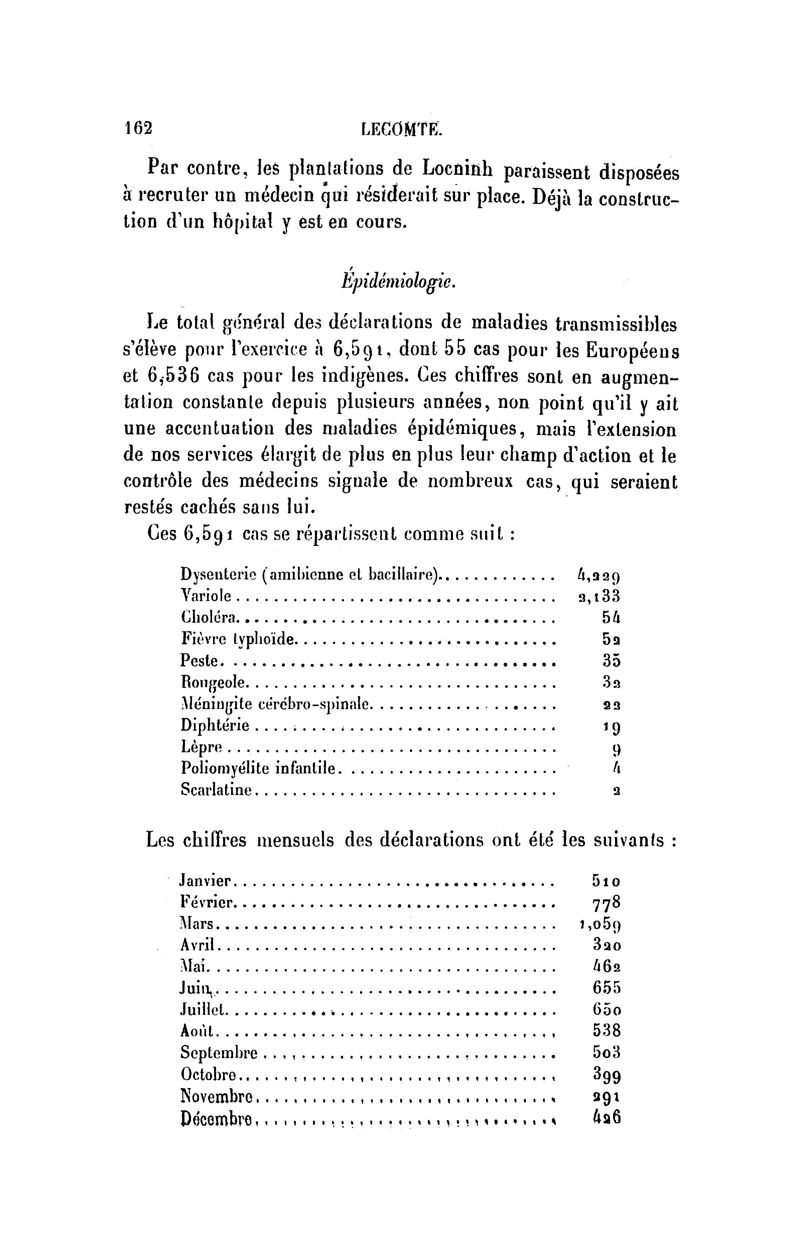 162 LECOMTE.

Par contre, les plantations de Locninh paraissent disposées à recruter un médecin qui résiderait sur place. Déjà la construction d'un hôpital y est en cours.

Épidémiologie.

Le total général des déclarations de maladies transmissibles s'élève pour l'exercice à 6,591, dont 55 cas pour les Européens et 6,536 cas pour les indigènes. Ces chiffres sont en augmentation constante depuis plusieurs années, non point qu'il y ait une accentuation des maladies épidémiques, mais l'extension de nos services élargit de plus en plus leur champ d'action et le contrôle des médecins signale de nombreux cas, qui seraient restés cachés sans lui.

Ces 6,591 cas se répartissent comme suit :

| | |
|---|---|
| Dysenterie (amibienne et bacillaire) | 4,229 |
| Variole | 2,133 |
| Choléra | 54 |
| Fièvre typhoïde | 52 |
| Peste | 35 |
| Rougeole | 32 |
| Méningite cérébro-spinale | 22 |
| Diphtérie | 19 |
| Lèpre | 9 |
| Poliomyélite infantile | 4 |
| Scarlatine | 2 |

Les chiffres mensuels des déclarations ont été les suivants :

| | |
|---|---|
| Janvier | 510 |
| Février | 778 |
| Mars | 1,059 |
| Avril | 320 |
| Mai | 462 |
| Juin | 655 |
| Juillet | 650 |
| Août | 538 |
| Septembre | 503 |
| Octobre | 399 |
| Novembre | 291 |
| Décembre | 426 |